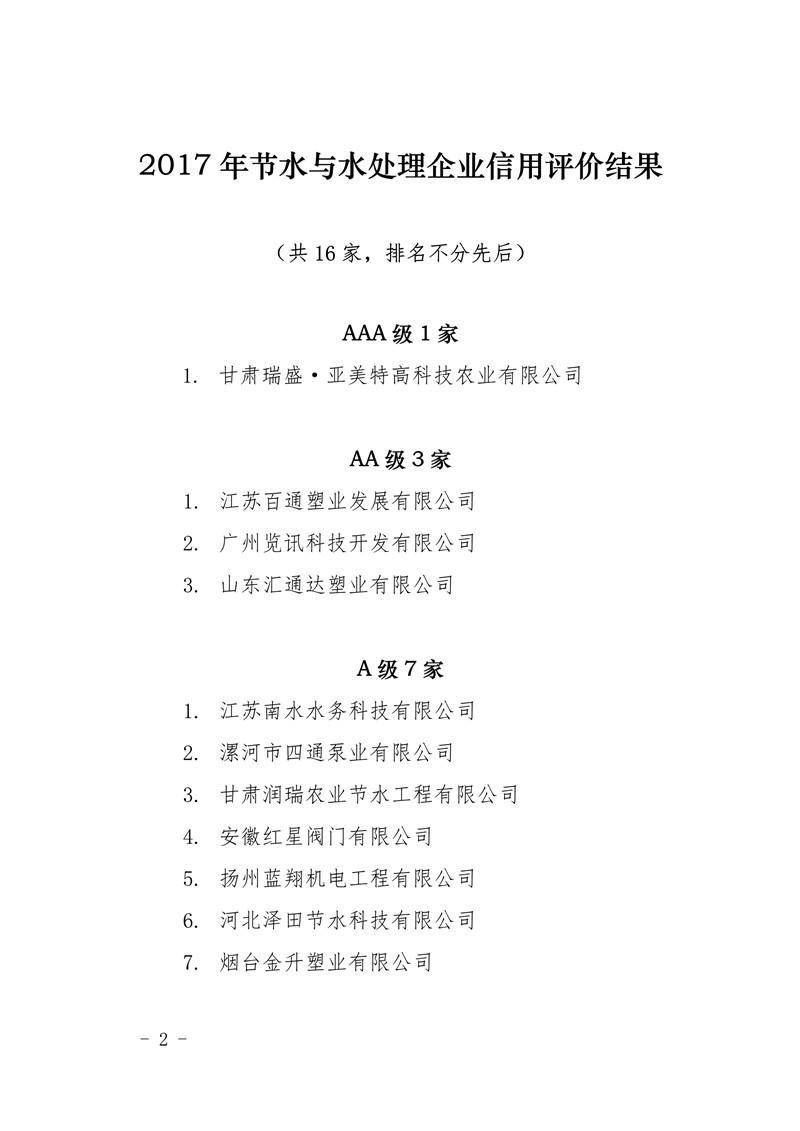 2017 年节水与水处理企业信用评价结果

（共 16 家，排名不分先后）

AAA 级 1 家

1. 甘肃瑞盛·亚美特高科技农业有限公司

AA 级 3 家

1. 江苏百通塑业发展有限公司
2. 广州览讯科技开发有限公司
3. 山东汇通达塑业有限公司

A 级 7 家

1. 江苏南水水务科技有限公司
2. 漯河市四通泵业有限公司
3. 甘肃润瑞农业节水工程有限公司
4. 安徽红星阀门有限公司
5. 扬州蓝翔机电工程有限公司
6. 河北泽田节水科技有限公司
7. 烟台金升塑业有限公司

- 2 -